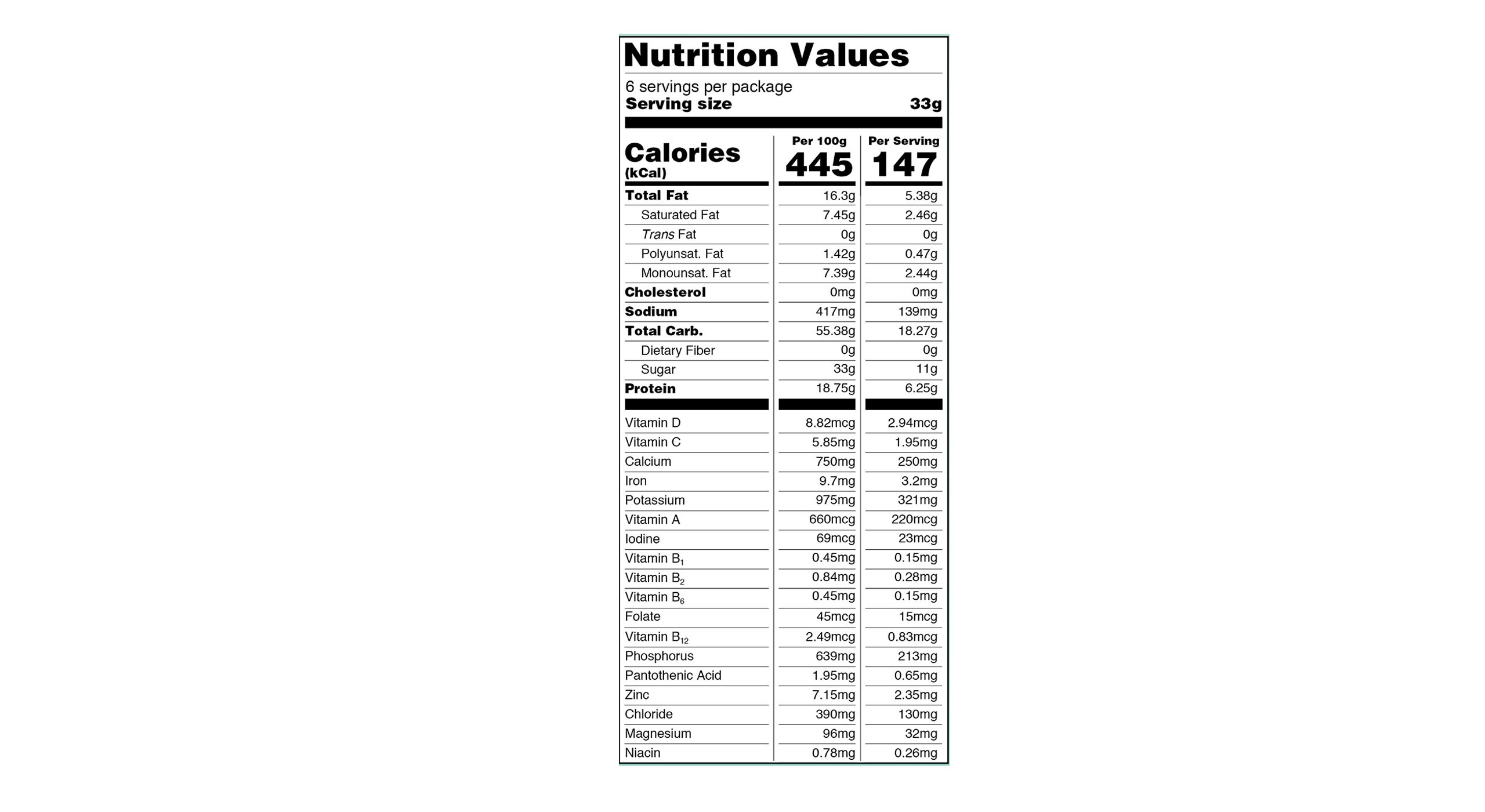 Nutrition Values

6 servings per package
Serving size 33g

| Calories (kCal) | Per 100g 445 | Per Serving 147 |
|---|---|---|
| Total Fat | 16.3g | 5.38g |
| Saturated Fat | 7.45g | 2.46g |
| Trans Fat | 0g | 0g |
| Polyunsat. Fat | 1.42g | 0.47g |
| Monounsat. Fat | 7.39g | 2.44g |
| Cholesterol | 0mg | 0mg |
| Sodium | 417mg | 139mg |
| Total Carb. | 55.38g | 18.27g |
| Dietary Fiber | 0g | 0g |
| Sugar | 33g | 11g |
| Protein | 18.75g | 6.25g |
| Vitamin D | 8.82mcg | 2.94mcg |
| Vitamin C | 5.85mg | 1.95mg |
| Calcium | 750mg | 250mg |
| Iron | 9.7mg | 3.2mg |
| Potassium | 975mg | 321mg |
| Vitamin A | 660mcg | 220mcg |
| Iodine | 69mcg | 23mcg |
| Vitamin $B_1$ | 0.45mg | 0.15mg |
| Vitamin $B_2$ | 0.84mg | 0.28mg |
| Vitamin $B_6$ | 0.45mg | 0.15mg |
| Folate | 45mcg | 15mcg |
| Vitamin $B_{12}$ | 2.49mcg | 0.83mcg |
| Phosphorus | 639mg | 213mg |
| Pantothenic Acid | 1.95mg | 0.65mg |
| Zinc | 7.15mg | 2.35mg |
| Chloride | 390mg | 130mg |
| Magnesium | 96mg | 32mg |
| Niacin | 0.78mg | 0.26mg |